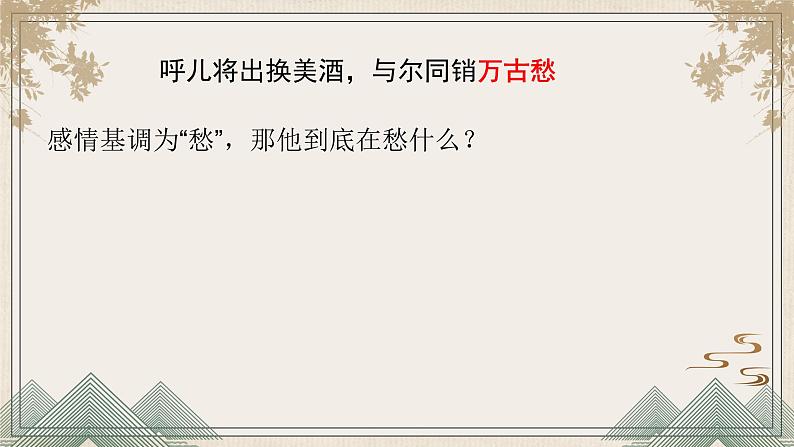 呼儿将出换美酒，与尔同销万古愁

感情基调为“愁”，那他到底在愁什么？